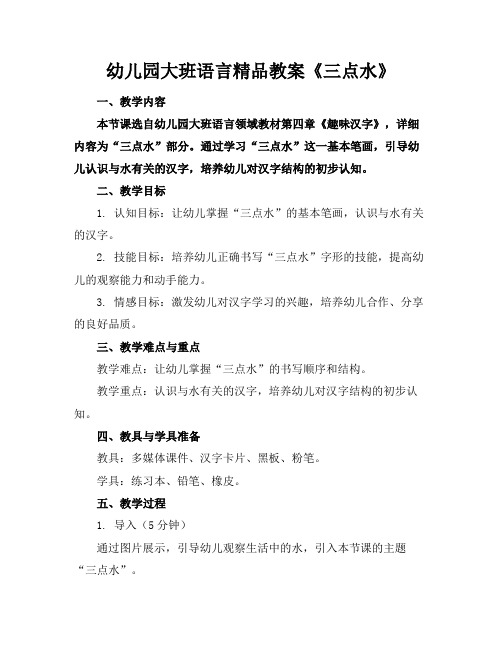 幼儿园大班语言精品教案《三点水》

一、教学内容

本节课选自幼儿园大班语言领域教材第四章《趣味汉字》，详细内容为“三点水”部分。通过学习“三点水”这一基本笔画，引导幼儿认识与水有关的汉字，培养幼儿对汉字结构的初步认知。

二、教学目标

1. 认知目标：让幼儿掌握“三点水”的基本笔画，认识与水有关的汉字。

2. 技能目标：培养幼儿正确书写“三点水”字形的技能，提高幼儿的观察能力和动手能力。

3. 情感目标：激发幼儿对汉字学习的兴趣，培养幼儿合作、分享的良好品质。

三、教学难点与重点

教学难点：让幼儿掌握“三点水”的书写顺序和结构。

教学重点：认识与水有关的汉字，培养幼儿对汉字结构的初步认知。

四、教具与学具准备

教具：多媒体课件、汉字卡片、黑板、粉笔。

学具：练习本、铅笔、橡皮。

五、教学过程

1. 导入（5 分钟）

通过图片展示，引导幼儿观察生活中的水，引入本节课的主题“三点水”。